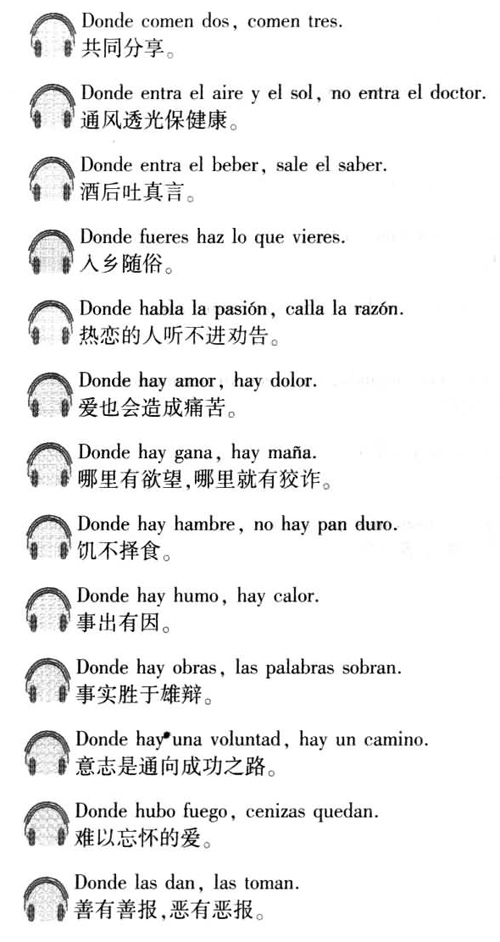 Donde comen dos, comen tres.
共同分享。

Donde entra el aire y el sol, no entra el doctor.
通风透光保健康。

Donde entra el beber, sale el saber.
酒后吐真言。

Donde fueres haz lo que vieres.
入乡随俗。

Donde habla la pasión, calla la razón.
热恋的人听不进劝告。

Donde hay amor, hay dolor.
爱也会造成痛苦。

Donde hay gana, hay maña.
哪里有欲望,哪里就有狡诈。

Donde hay hambre, no hay pan duro.
饥不择食。

Donde hay humo, hay calor.
事出有因。

Donde hay obras, las palabras sobran.
事实胜于雄辩。

Donde hay una voluntad, hay un camino.
意志是通向成功之路。

Donde hubo fuego, cenizas quedan.
难以忘怀的爱。

Donde las dan, las toman.
善有善报,恶有恶报。